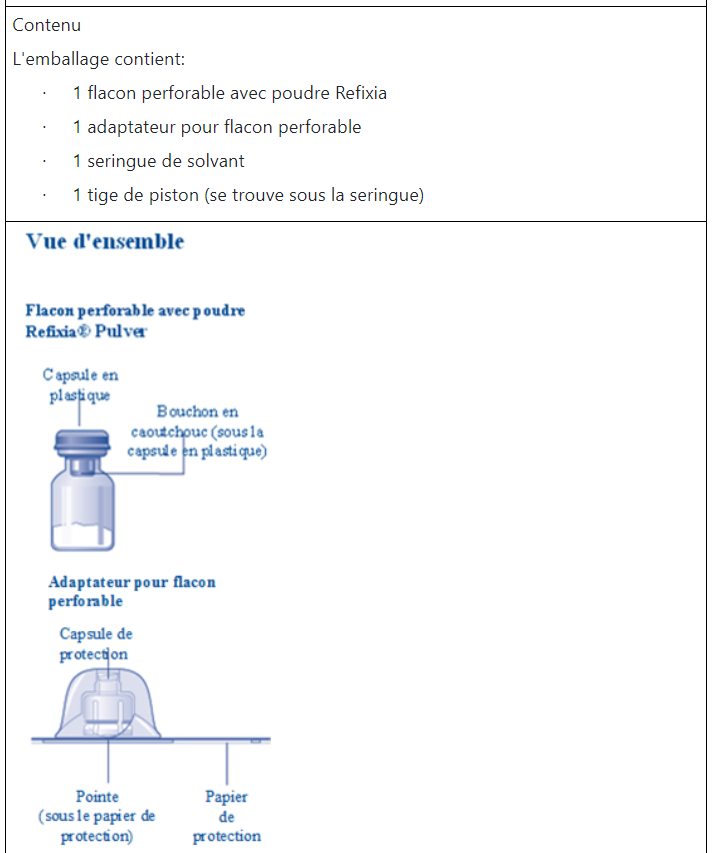 Contenu

L'emballage contient:

· 1 flacon perforable avec poudre Refixia
· 1 adaptateur pour flacon perforable
· 1 seringue de solvant
· 1 tige de piston (se trouve sous la seringue)

Vue d'ensemble

Flacon perforable avec poudre Refixia® Pulver

Capsule en plastique

Bouchon en caoutchouc (sous la capsule en plastique)

Adaptateur pour flacon perforable

Capsule de protection

Pointe (sous le papier de protection)

Papier de protection